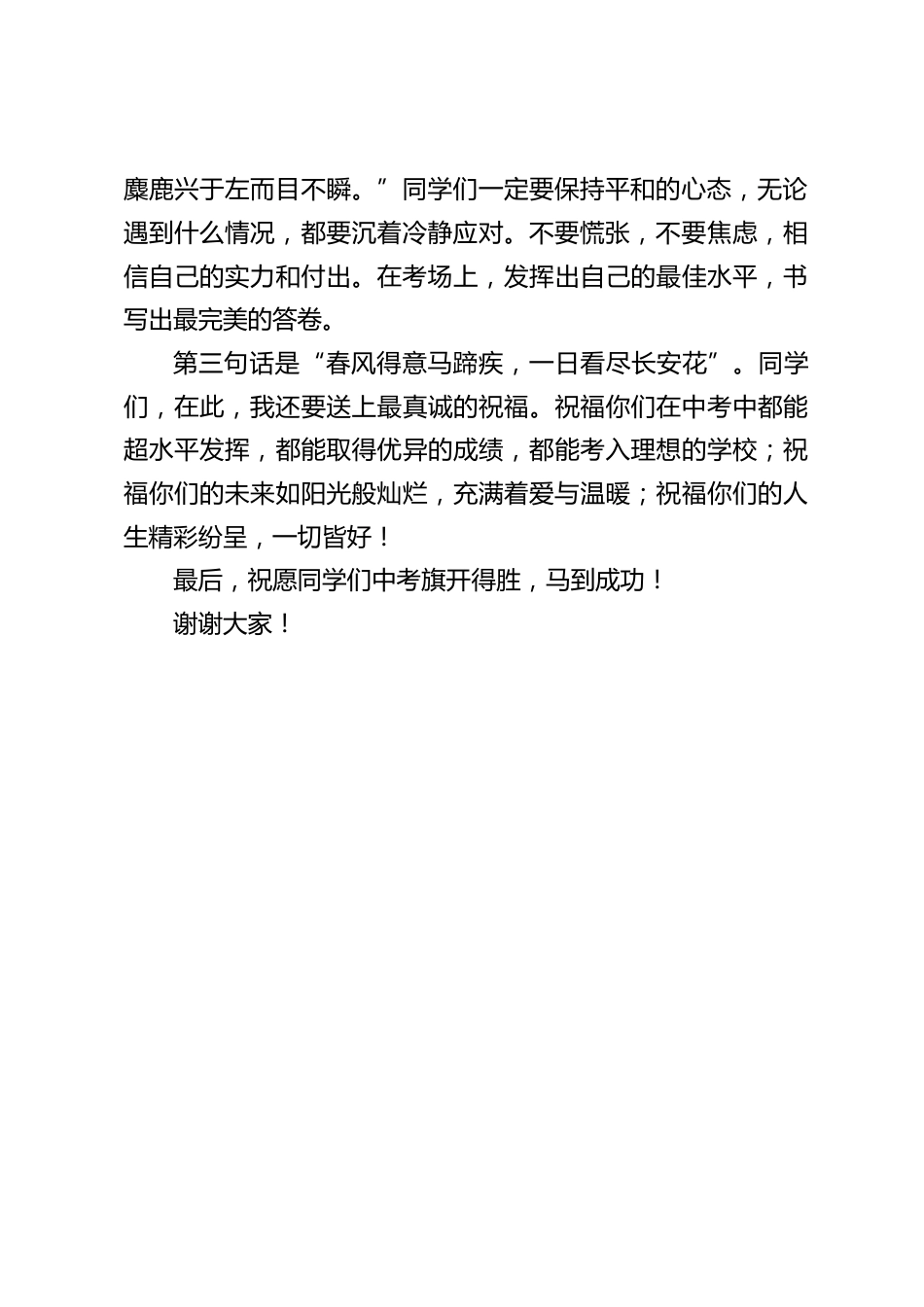 麋鹿兴于左而目不瞬。”同学们一定要保持平和的心态，无论遇到什么情况，都要沉着冷静应对。不要慌张，不要焦虑，相信自己的实力和付出。在考场上，发挥出自己的最佳水平，书写出最完美的答卷。

第三句话是“春风得意马蹄疾，一日看尽长安花”。同学们，在此，我还要送上最真诚的祝福。祝福你们在中考中都能超水平发挥，都能取得优异的成绩，都能考入理想的学校；祝福你们的未来如阳光般灿烂，充满着爱与温暖；祝福你们的人生精彩纷呈，一切皆好！

最后，祝愿同学们中考旗开得胜，马到成功！

谢谢大家！